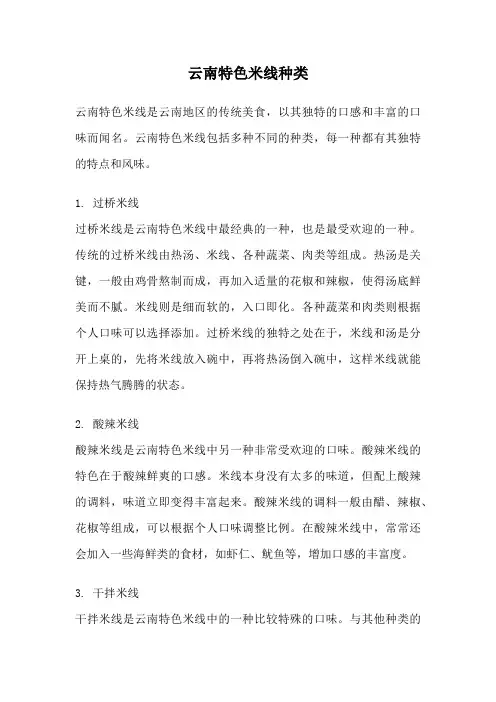 云南特色米线种类

云南特色米线是云南地区的传统美食，以其独特的口感和丰富的口味而闻名。云南特色米线包括多种不同的种类，每一种都有其独特的特点和风味。

1. 过桥米线

过桥米线是云南特色米线中最经典的一种，也是最受欢迎的一种。传统的过桥米线由热汤、米线、各种蔬菜、肉类等组成。热汤是关键，一般由鸡骨熬制而成，再加入适量的花椒和辣椒，使得汤底鲜美而不腻。米线则是细而软的，入口即化。各种蔬菜和肉类则根据个人口味可以选择添加。过桥米线的独特之处在于，米线和汤是分开上桌的，先将米线放入碗中，再将热汤倒入碗中，这样米线就能保持热气腾腾的状态。

2. 酸辣米线

酸辣米线是云南特色米线中另一种非常受欢迎的口味。酸辣米线的特色在于酸辣鲜爽的口感。米线本身没有太多的味道，但配上酸辣的调料，味道立即变得丰富起来。酸辣米线的调料一般由醋、辣椒、花椒等组成，可以根据个人口味调整比例。在酸辣米线中，常常还会加入一些海鲜类的食材，如虾仁、鱿鱼等，增加口感的丰富度。

3. 干拌米线

干拌米线是云南特色米线中的一种比较特殊的口味。与其他种类的